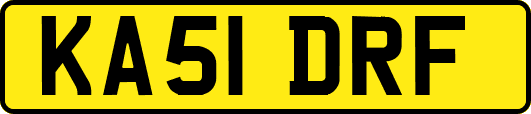 KA51 DRF